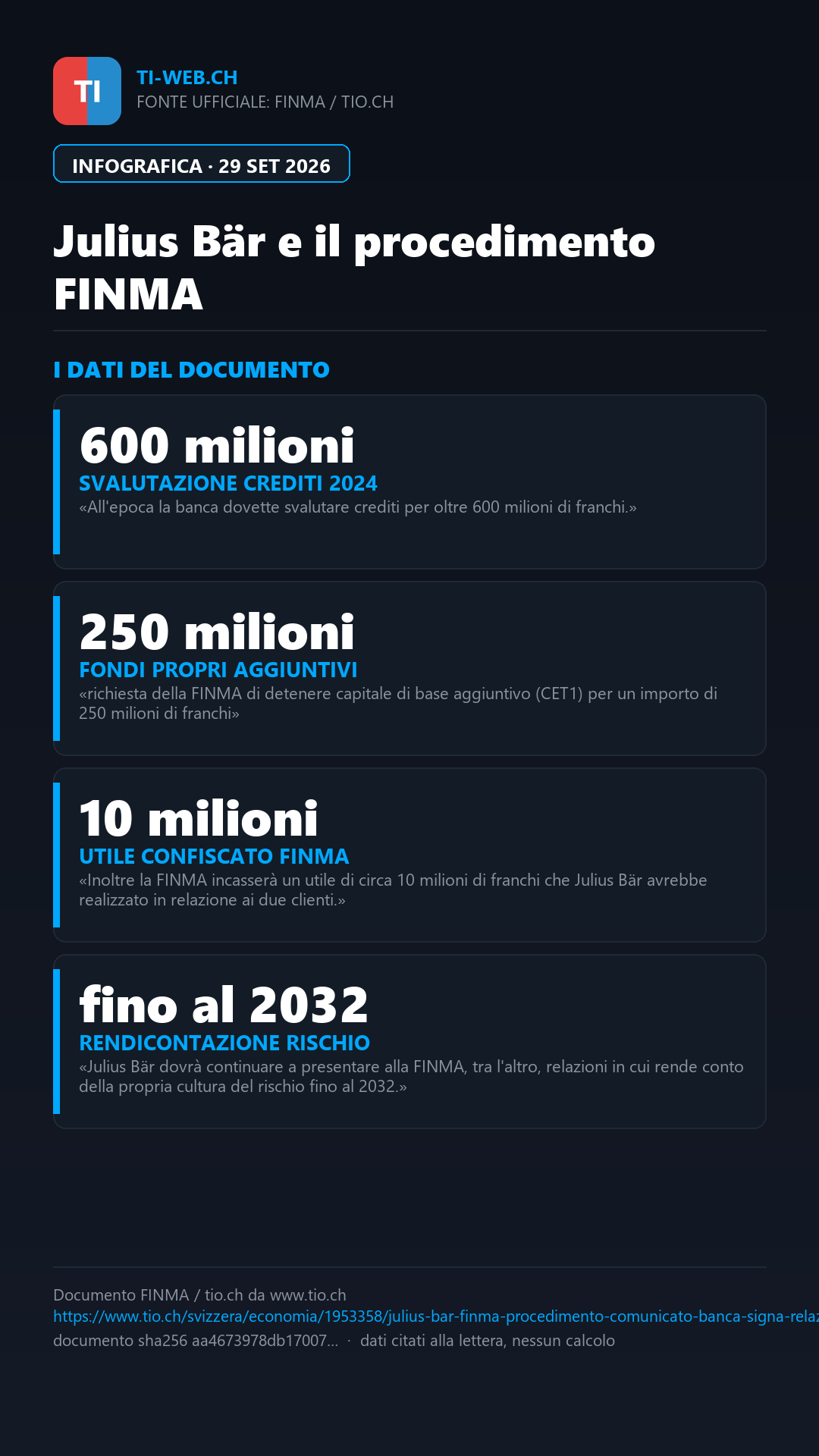 TI

TI-WEB.CH
FONTE UFFICIALE: FINMA / TIO.CH

INFOGRAFICA · 29 SET 2026

Julius Bär e il procedimento FINMA

I DATI DEL DOCUMENTO

600 milioni
SVALUTAZIONE CREDITI 2024
«All'epoca la banca dovette svalutare crediti per oltre 600 milioni di franchi.»

250 milioni
FONDI PROPRI AGGIUNTIVI
«richiesta della FINMA di detenere capitale di base aggiuntivo (CET1) per un importo di 250 milioni di franchi»

10 milioni
UTILE CONFISCATO FINMA
«Inoltre la FINMA incasserà un utile di circa 10 milioni di franchi che Julius Bär avrebbe realizzato in relazione ai due clienti.»

fino al 2032
RENDICONTAZIONE RISCHIO
«Julius Bär dovrà continuare a presentare alla FINMA, tra l'altro, relazioni in cui rende conto della propria cultura del rischio fino al 2032.»

Documento FINMA / tio.ch da www.tio.ch
https://www.tio.ch/svizzera/economia/1953358/julius-bar-finma-procedimento-comunicato-banca-signa-relaz
documento sha256 aa4673978db17007... · dati citati alla lettera, nessun calcolo